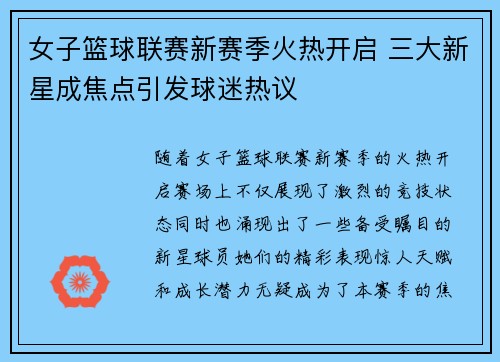 女子篮球联赛新赛季火热开启 三大新星成焦点引发球迷热议

随着女子篮球联赛新赛季的火热开启赛场上不仅展现了激烈的竞技状态同时也涌现出了一些备受瞩目的新星球员她们的精彩表现惊人天赋和成长潜力无疑成为了本赛季的焦